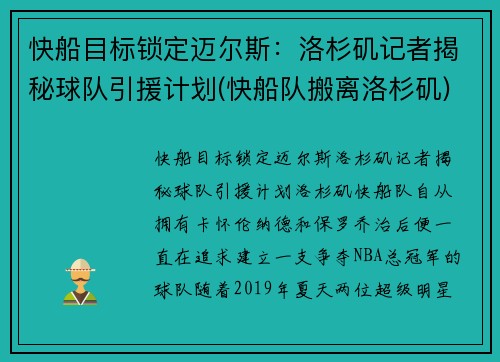 快船目标锁定迈尔斯：洛杉矶记者揭秘球队引援计划(快船队搬离洛杉矶)

快船目标锁定迈尔斯洛杉矶记者揭秘球队引援计划洛杉矶快船队自从拥有卡怀伦纳德和保罗乔治后便一直在追求建立一支争夺NBA总冠军的球队随着2019年夏天两位超级明星